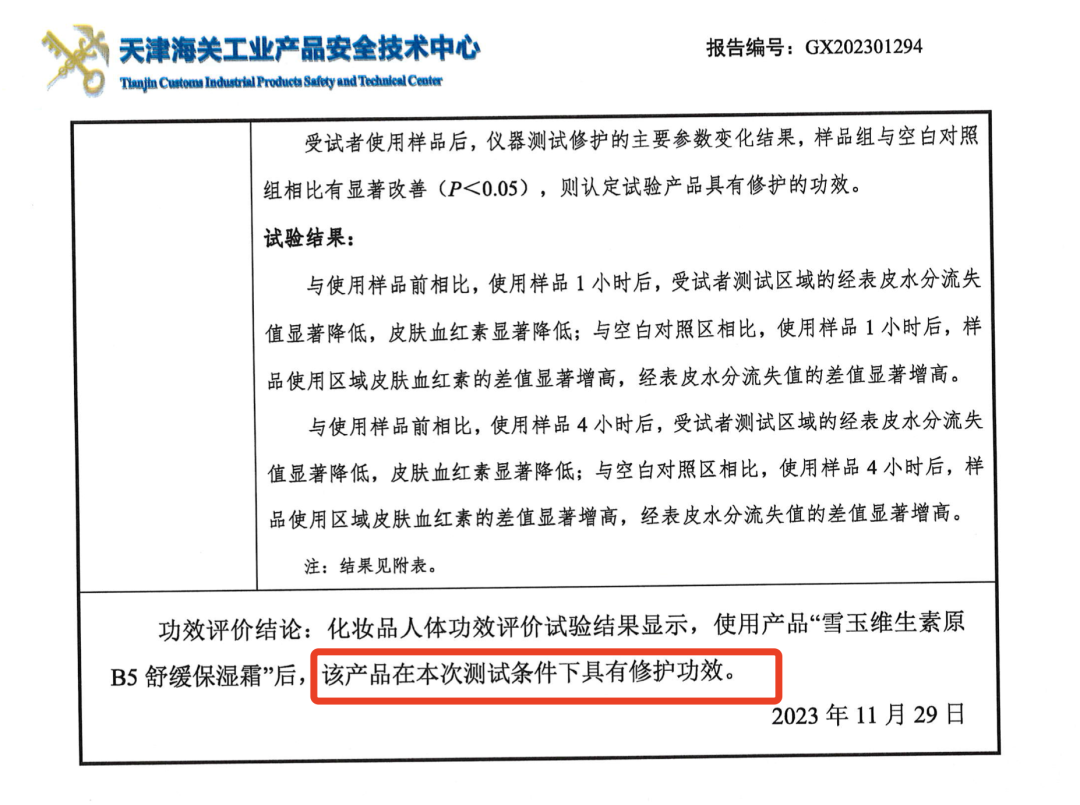 天津海关工业产品安全技术中心
Tianjin Customs Industrial Products Safety and Technical Center

报告编号：GX202301294

受试者使用样品后，仪器测试修护的主要参数变化结果，样品组与空白对照组相比有显著改善（$P<0.05$），则认定试验产品具有修护的功效。

试验结果：

与使用样品前相比，使用样品1小时后，受试者测试区域的经表皮水分流失值显著降低，皮肤血红素显著降低；与空白对照区相比，使用样品1小时后，样品使用区域皮肤血红素的差值显著增高，经表皮水分流失值的差值显著增高。

与使用样品前相比，使用样品4小时后，受试者测试区域的经表皮水分流失值显著降低，皮肤血红素显著降低；与空白对照区相比，使用样品4小时后，样品使用区域皮肤血红素的差值显著增高，经表皮水分流失值的差值显著增高。

注：结果见附表。

功效评价结论：化妆品人体功效评价试验结果显示，使用产品“雪玉维生素原B5舒缓保湿霜”后，该产品在本次测试条件下具有修护功效。

2023年11月29日